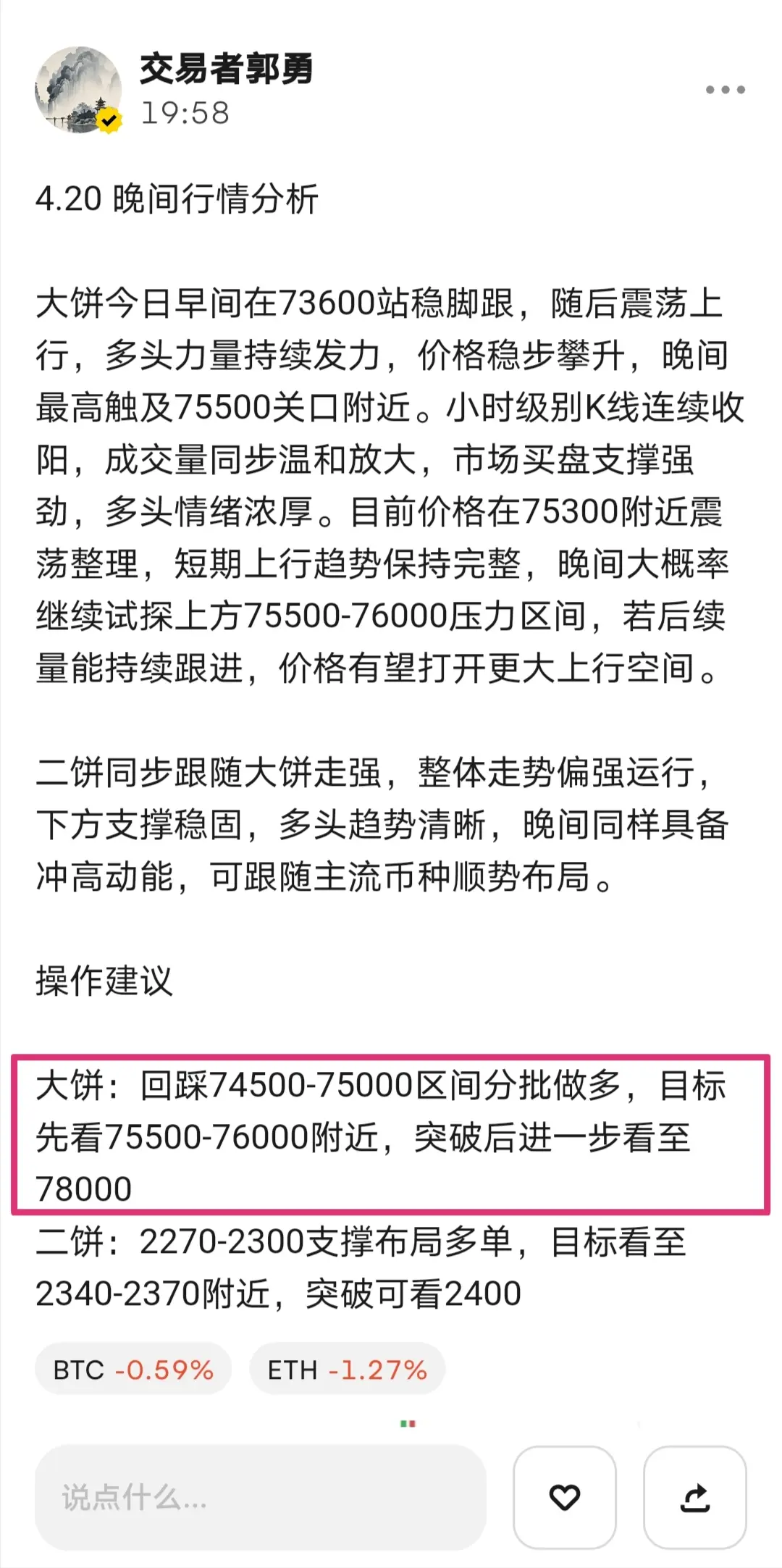 交易者郭勇
19:58

4.20 晚间行情分析

大饼今日早间在73600站稳脚跟，随后震荡上行，多头力量持续发力，价格稳步攀升，晚间最高触及75500关口附近。小时级别K线连续收阳，成交量同步温和放大，市场买盘支撑强劲，多头情绪浓厚。目前价格在75300附近震荡整理，短期上行趋势保持完整，晚间大概率继续试探上方75500-76000压力区间，若后续量能持续跟进，价格有望打开更大上行空间。

二饼同步跟随大饼走强，整体走势偏强运行，下方支撑稳固，多头趋势清晰，晚间同样具备冲高动能，可跟随主流币种顺势布局。

操作建议

大饼：回踩74500-75000区间分批做多，目标先看75500-76000附近，突破后进一步看至78000
二饼：2270-2300支撑布局多单，目标看至2340-2370附近，突破可看2400

BTC -0.59%  ETH -1.27%

说点什么...